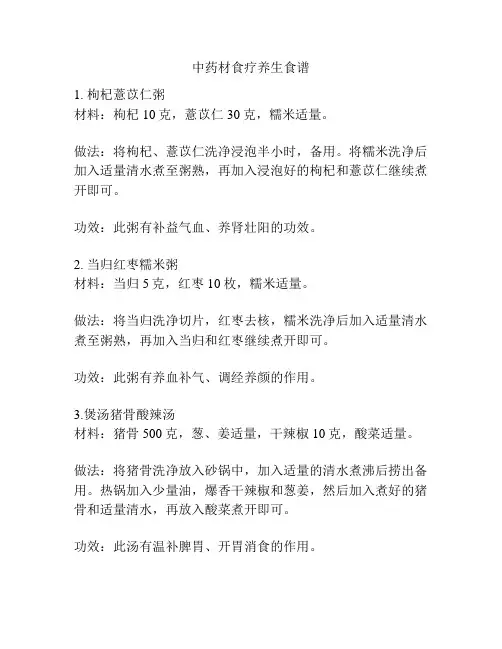 中药材食疗养生食谱

1. 枸杞薏苡仁粥
材料：枸杞 10 克，薏苡仁 30 克，糯米适量。

做法：将枸杞、薏苡仁洗净浸泡半小时，备用。将糯米洗净后加入适量清水煮至粥熟，再加入浸泡好的枸杞和薏苡仁继续煮开即可。

功效：此粥有补益气血、养肾壮阳的功效。

2. 当归红枣糯米粥
材料：当归 5 克，红枣 10 枚，糯米适量。

做法：将当归洗净切片，红枣去核，糯米洗净后加入适量清水煮至粥熟，再加入当归和红枣继续煮开即可。

功效：此粥有养血补气、调经养颜的作用。

3.煲汤猪骨酸辣汤
材料：猪骨 500 克，葱、姜适量，干辣椒 10 克，酸菜适量。

做法：将猪骨洗净放入砂锅中，加入适量的清水煮沸后捞出备用。热锅加入少量油，爆香干辣椒和葱姜，然后加入煮好的猪骨和适量清水，再放入酸菜煮开即可。

功效：此汤有温补脾胃、开胃消食的作用。